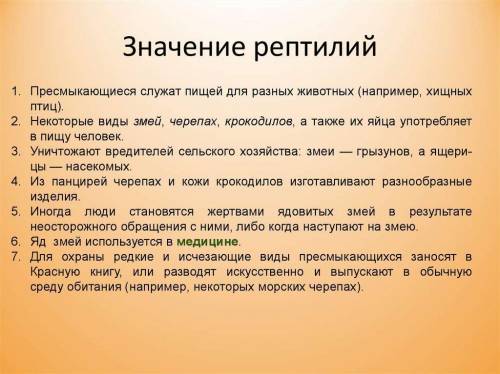 Значение рептилий

1. Пресмыкающиеся служат пищей для разных животных (например, хищных птиц).
2. Некоторые виды змей, черепах, крокодилов, а также их яйца употребляет в пищу человек.
3. Уничтожают вредителей сельского хозяйства: змеи — грызунов, а ящерицы — насекомых.
4. Из панцирей черепах и кожи крокодилов изготавливают разнообразные изделия.
5. Иногда люди становятся жертвами ядовитых змей в результате неосторожного обращения с ними, либо когда наступают на змею.
6. Яд змей используется в медицине.
7. Для охраны редкие и исчезающие виды пресмыкающихся заносят в Красную книгу, или разводят искусственно и выпускают в обычную среду обитания (например, некоторых морских черепах).